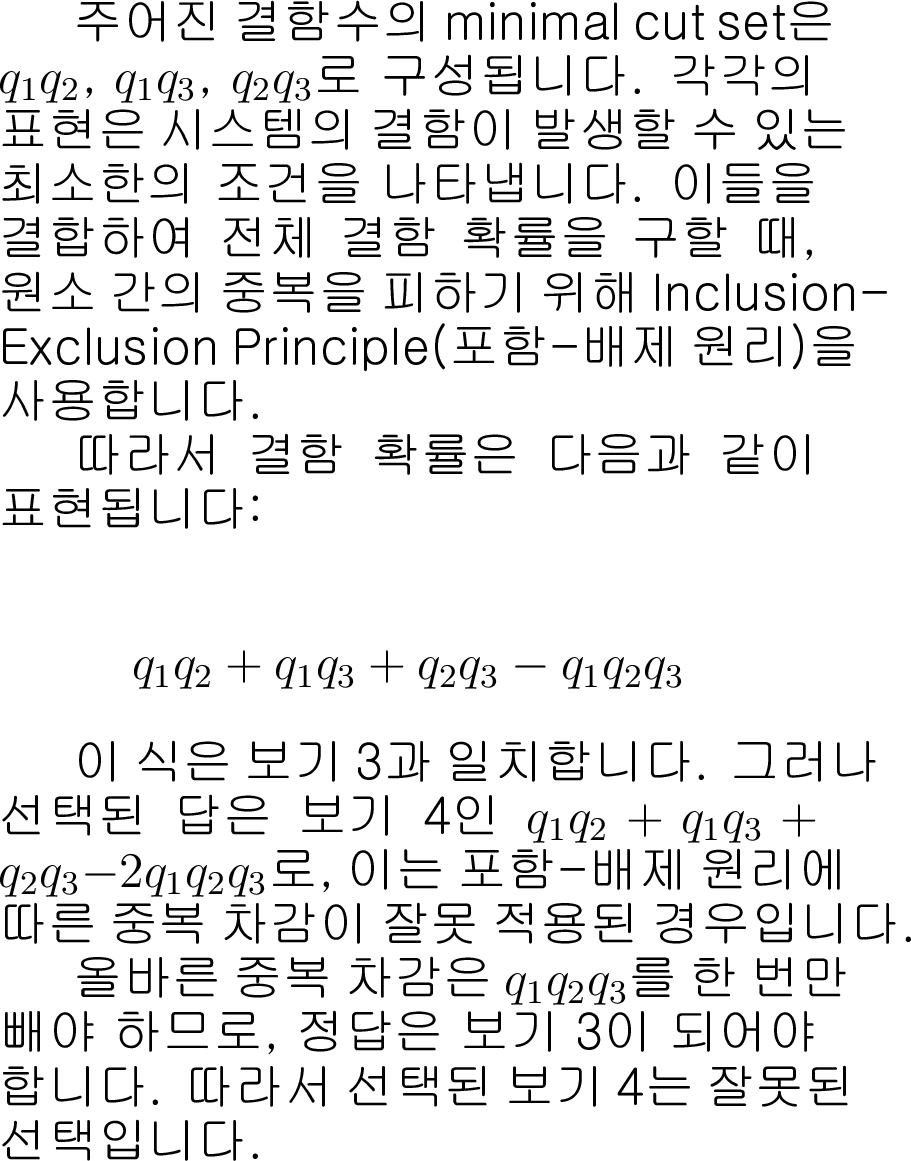 주어진 결함수의 minimal cut set은 $q_1q_2$, $q_1q_3$, $q_2q_3$로 구성됩니다. 각각의 표현은 시스템의 결함이 발생할 수 있는 최소한의 조건을 나타냅니다. 이들을 결합하여 전체 결함 확률을 구할 때, 원소 간의 중복을 피하기 위해 Inclusion-Exclusion Principle(포함-배제 원리)을 사용합니다.

따라서 결함 확률은 다음과 같이 표현됩니다:

$q_1q_2 + q_1q_3 + q_2q_3 - q_1q_2q_3$

이 식은 보기 3과 일치합니다. 그러나 선택된 답은 보기 4인 $q_1q_2 + q_1q_3 + q_2q_3 - 2q_1q_2q_3$로, 이는 포함-배제 원리에 따른 중복 차감이 잘못 적용된 경우입니다.

올바른 중복 차감은 $q_1q_2q_3$를 한 번만 빼야 하므로, 정답은 보기 3이 되어야 합니다. 따라서 선택된 보기 4는 잘못된 선택입니다.